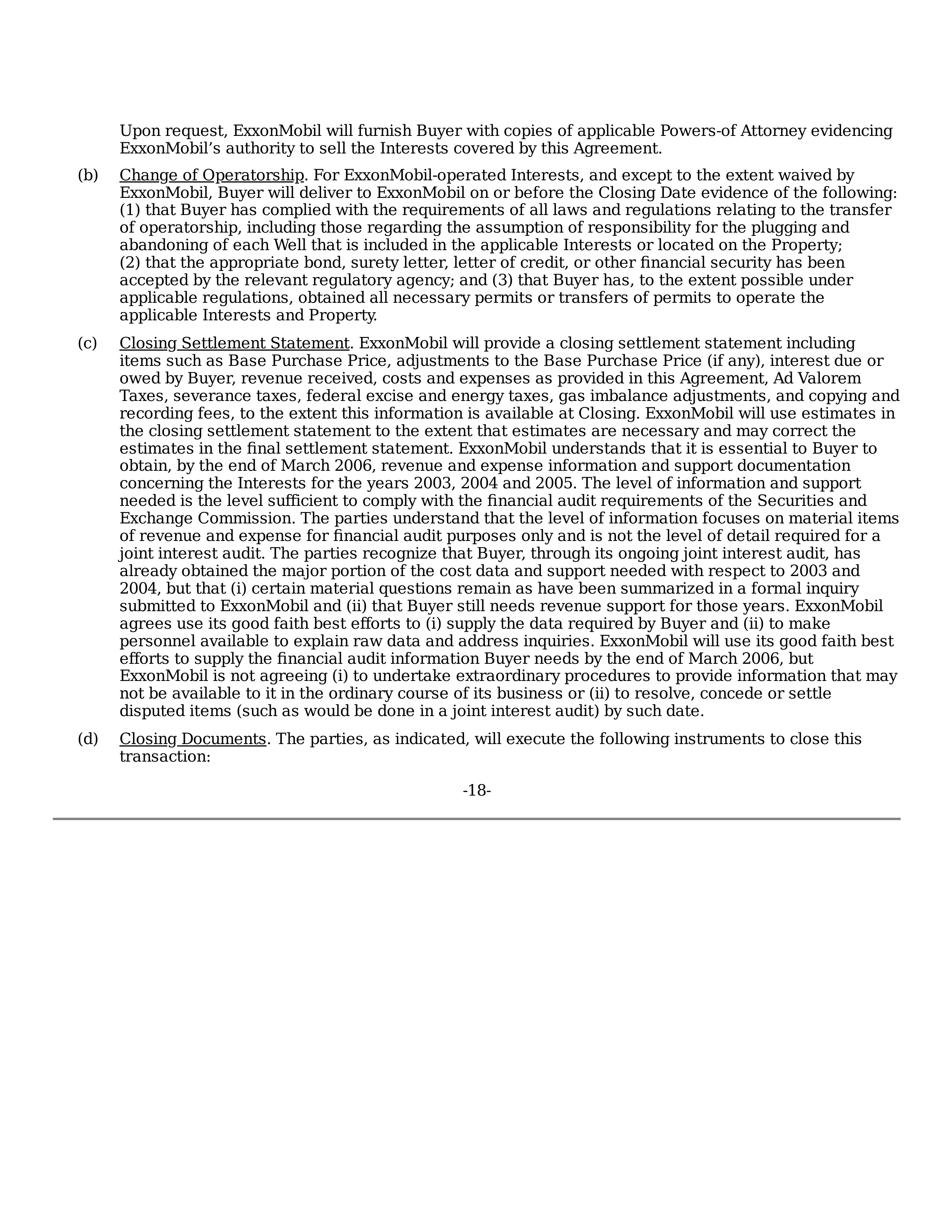 Upon request, ExxonMobil will furnish Buyer with copies of applicable Powers-of Attorney evidencing ExxonMobil’s authority to sell the Interests covered by this Agreement.

(b) Change of Operatorship. For ExxonMobil-operated Interests, and except to the extent waived by ExxonMobil, Buyer will deliver to ExxonMobil on or before the Closing Date evidence of the following: (1) that Buyer has complied with the requirements of all laws and regulations relating to the transfer of operatorship, including those regarding the assumption of responsibility for the plugging and abandoning of each Well that is included in the applicable Interests or located on the Property; (2) that the appropriate bond, surety letter, letter of credit, or other financial security has been accepted by the relevant regulatory agency; and (3) that Buyer has, to the extent possible under applicable regulations, obtained all necessary permits or transfers of permits to operate the applicable Interests and Property.

(c) Closing Settlement Statement. ExxonMobil will provide a closing settlement statement including items such as Base Purchase Price, adjustments to the Base Purchase Price (if any), interest due or owed by Buyer, revenue received, costs and expenses as provided in this Agreement, Ad Valorem Taxes, severance taxes, federal excise and energy taxes, gas imbalance adjustments, and copying and recording fees, to the extent this information is available at Closing. ExxonMobil will use estimates in the closing settlement statement to the extent that estimates are necessary and may correct the estimates in the final settlement statement. ExxonMobil understands that it is essential to Buyer to obtain, by the end of March 2006, revenue and expense information and support documentation concerning the Interests for the years 2003, 2004 and 2005. The level of information and support needed is the level sufficient to comply with the financial audit requirements of the Securities and Exchange Commission. The parties understand that the level of information focuses on material items of revenue and expense for financial audit purposes only and is not the level of detail required for a joint interest audit. The parties recognize that Buyer, through its ongoing joint interest audit, has already obtained the major portion of the cost data and support needed with respect to 2003 and 2004, but that (i) certain material questions remain as have been summarized in a formal inquiry submitted to ExxonMobil and (ii) that Buyer still needs revenue support for those years. ExxonMobil agrees use its good faith best efforts to (i) supply the data required by Buyer and (ii) to make personnel available to explain raw data and address inquiries. ExxonMobil will use its good faith best efforts to supply the financial audit information Buyer needs by the end of March 2006, but ExxonMobil is not agreeing (i) to undertake extraordinary procedures to provide information that may not be available to it in the ordinary course of its business or (ii) to resolve, concede or settle disputed items (such as would be done in a joint interest audit) by such date.

(d) Closing Documents. The parties, as indicated, will execute the following instruments to close this transaction:

-18-